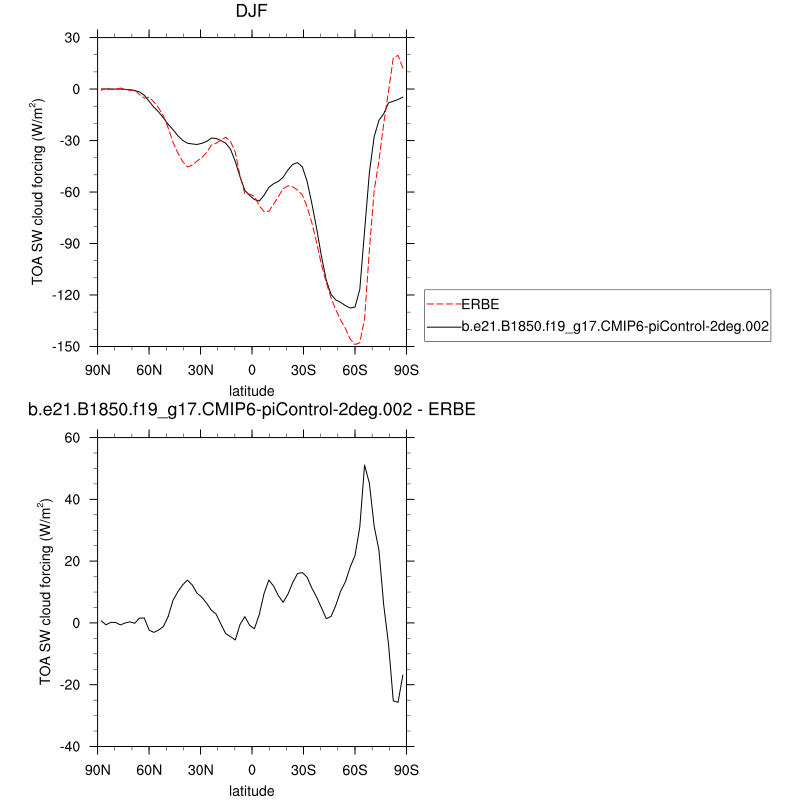 DJF

TOA SW cloud forcing (W/m$^2$)

30
0
-30
-60
-90
-120
-150

90N 60N 30N 0 30S 60S 90S

latitude

ERBE
b.e21.B1850.f19_g17.CMIP6-piControl-2deg.002

b.e21.B1850.f19_g17.CMIP6-piControl-2deg.002 - ERBE

TOA SW cloud forcing (W/m$^2$)

60
40
20
0
-20
-40

90N 60N 30N 0 30S 60S 90S

latitude